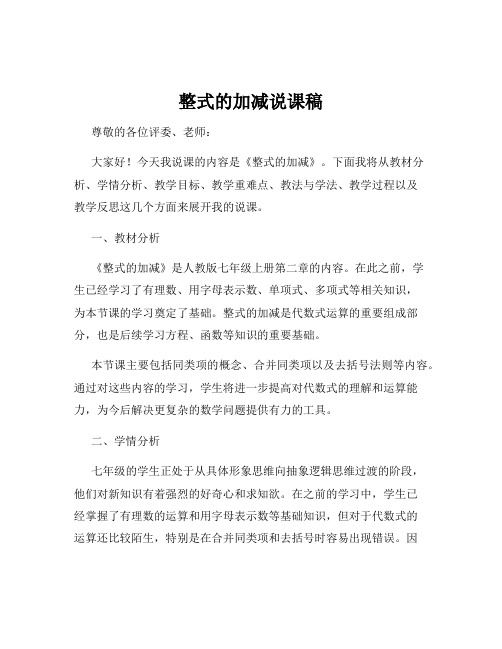 整式的加减说课稿

尊敬的各位评委、老师：

大家好！今天我说课的内容是《整式的加减》。下面我将从教材分析、学情分析、教学目标、教学重难点、教法与学法、教学过程以及教学反思这几个方面来展开我的说课。

一、教材分析

《整式的加减》是人教版七年级上册第二章的内容。在此之前，学生已经学习了有理数、用字母表示数、单项式、多项式等相关知识，为本节课的学习奠定了基础。整式的加减是代数式运算的重要组成部分，也是后续学习方程、函数等知识的重要基础。

本节课主要包括同类项的概念、合并同类项以及去括号法则等内容。通过对这些内容的学习，学生将进一步提高对代数式的理解和运算能力，为今后解决更复杂的数学问题提供有力的工具。

二、学情分析

七年级的学生正处于从具体形象思维向抽象逻辑思维过渡的阶段，他们对新知识有着强烈的好奇心和求知欲。在之前的学习中，学生已经掌握了有理数的运算和用字母表示数等基础知识，但对于代数式的运算还比较陌生，特别是在合并同类项和去括号时容易出现错误。因